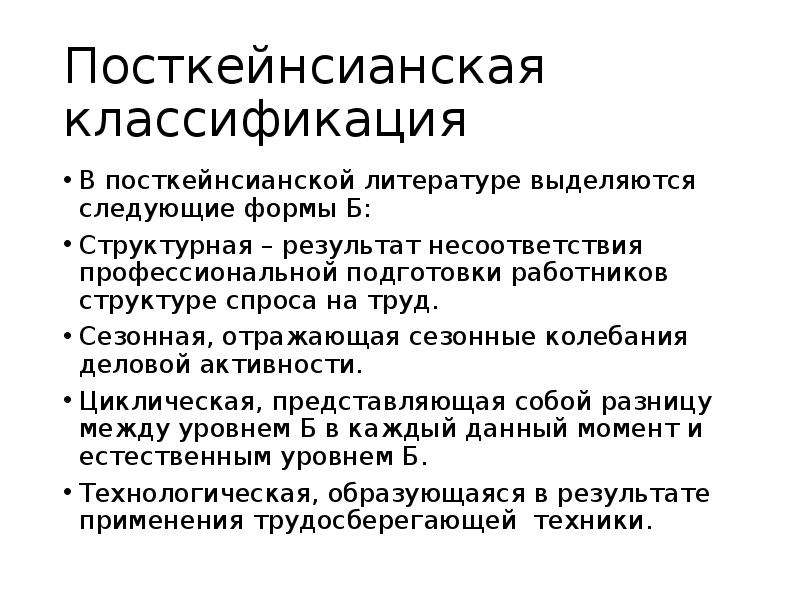 Посткейнсианская классификация

• В посткейнсианской литературе выделяются следующие формы Б:

• Структурная – результат несоответствия профессиональной подготовки работников структуре спроса на труд.

• Сезонная, отражающая сезонные колебания деловой активности.

• Циклическая, представляющая собой разницу между уровнем Б в каждый данный момент и естественным уровнем Б.

• Технологическая, образующаяся в результате применения трудосберегающей техники.